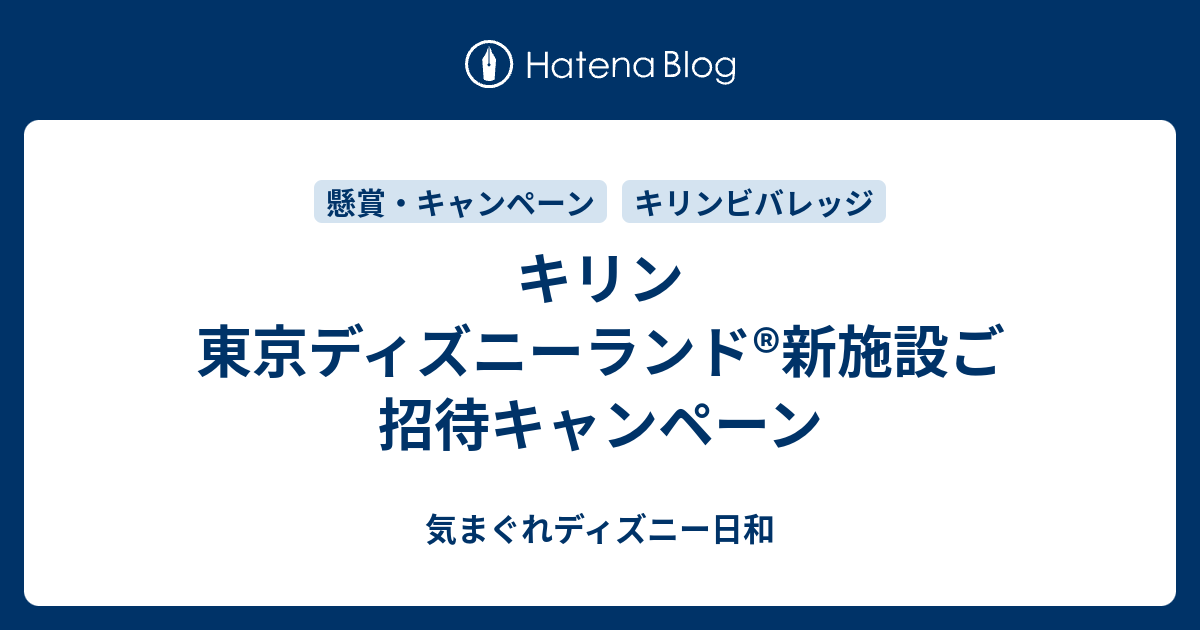 Hatena Blog

懸賞・キャンペーン

キリンビバレッジ

キリン 東京ディズニーランド®新施設ご招待キャンペーン

気まぐれディズニー日和